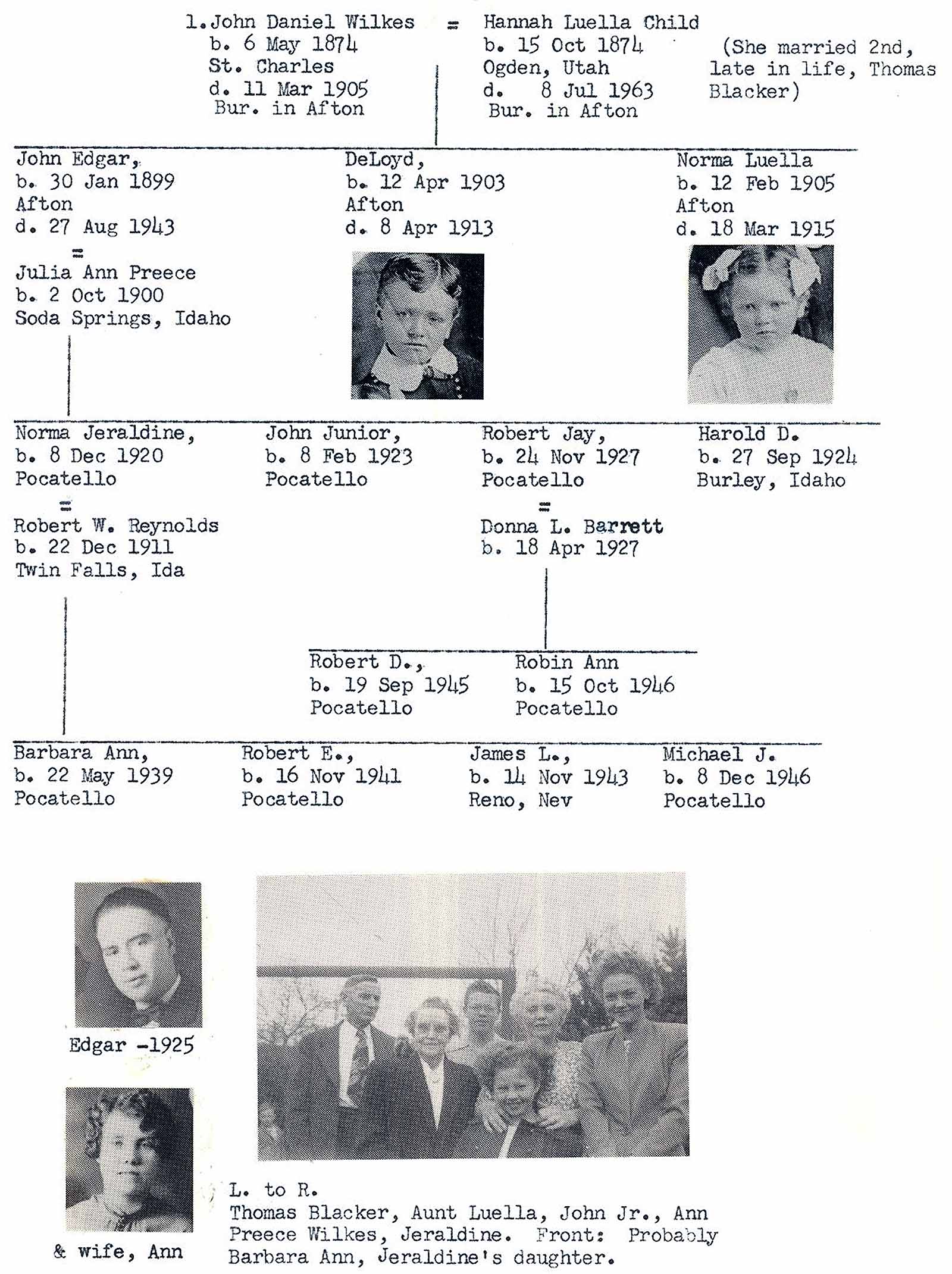 1. John Daniel Wilkes
b. 6 May 1874
St. Charles
d. 11 Mar 1905
Bur. in Afton

=

Hannah Luella Child
b. 15 Oct 1874
Ogden, Utah
d. 8 Jul 1963
Bur. in Afton

(She married 2nd, late in life, Thomas Blacker)

John Edgar,
b. 30 Jan 1899
Afton
d. 27 Aug 1943
=
Julia Ann Preece
b. 2 Oct 1900
Soda Springs, Idaho

DeLoyd,
b. 12 Apr 1903
Afton
d. 8 Apr 1913

Norma Luella
b. 12 Feb 1905
Afton
d. 18 Mar 1915

Norma Jeraldine,
b. 8 Dec 1920
Pocatello
=
Robert W. Reynolds
b. 22 Dec 1911
Twin Falls, Ida

John Junior,
b. 8 Feb 1923
Pocatello

Robert Jay,
b. 24 Nov 1927
Pocatello
=
Donna L. Barrett
b. 18 Apr 1927

Harold D.
b. 27 Sep 1924
Burley, Idaho

Robert D.,
b. 19 Sep 1945
Pocatello

Robin Ann
b. 15 Oct 1946
Pocatello

Barbara Ann,
b. 22 May 1939
Pocatello

Robert E.,
b. 16 Nov 1941
Pocatello

James L.,
b. 14 Nov 1943
Reno, Nev

Michael J.
b. 8 Dec 1946
Pocatello

Edgar -1925

& wife, Ann

L. to R.
Thomas Blacker, Aunt Luella, John Jr., Ann Preece Wilkes, Jeraldine. Front: Probably Barbara Ann, Jeraldine's daughter.